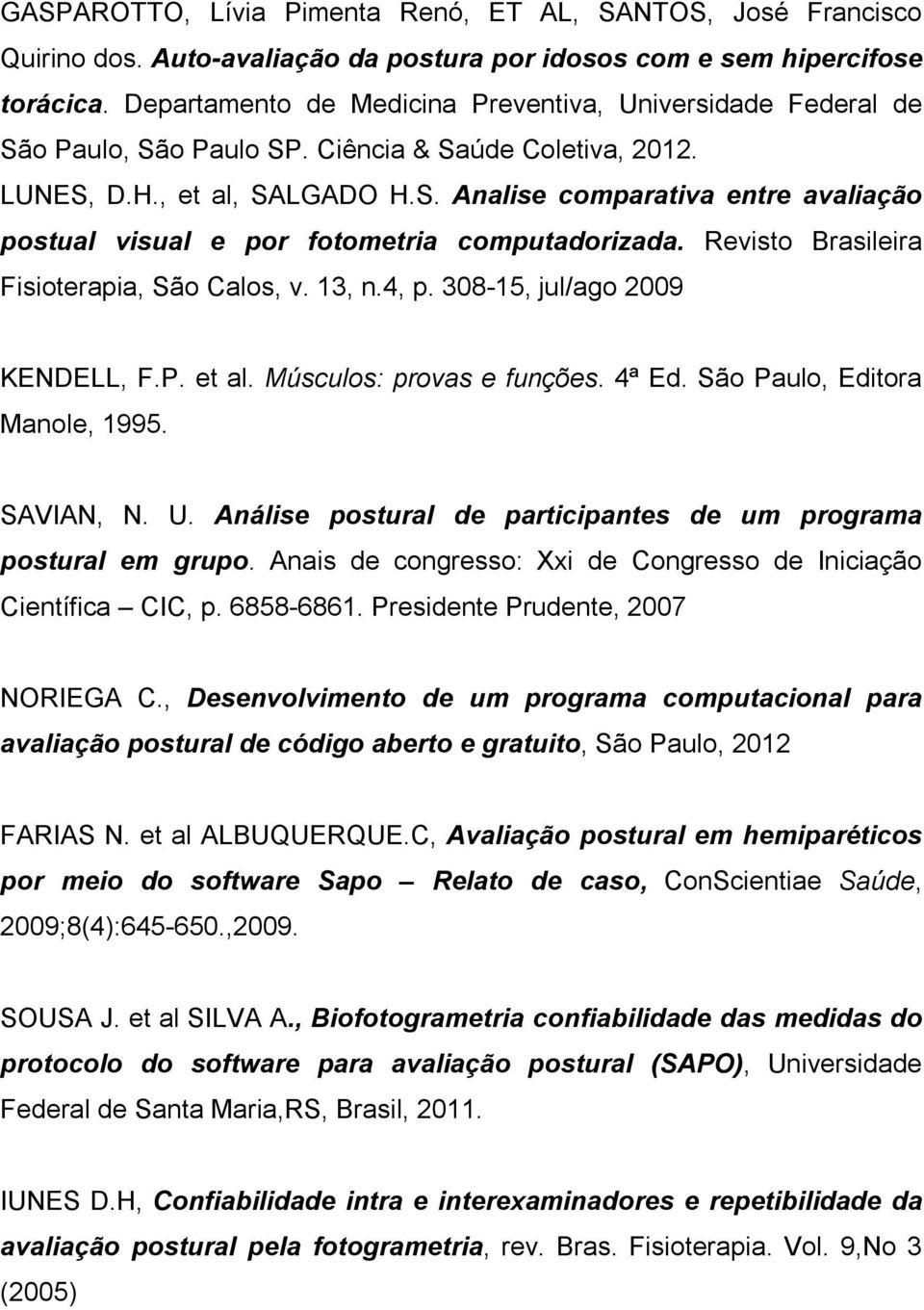 GASPAROTTO, Lívia Pimenta Renó, ET AL, SANTOS, José Francisco Quirino dos. Auto-avaliação da postura por idosos com e sem hipercifose torácica. Departamento de Medicina Preventiva, Universidade Federal de São Paulo, São Paulo SP. Ciência & Saúde Coletiva, 2012.
LUNES, D.H., et al, SALGADO H.S. Analise comparativa entre avaliação postual visual e por fotometria computadorizada. Revisto Brasileira Fisioterapia, São Calos, v. 13, n.4, p. 308-15, jul/ago 2009

KENDELL, F.P. et al. Músculos: provas e funções. 4ª Ed. São Paulo, Editora Manole, 1995.

SAVIAN, N. U. Análise postural de participantes de um programa postural em grupo. Anais de congresso: Xxi de Congresso de Iniciação Científica – CIC, p. 6858-6861. Presidente Prudente, 2007

NORIEGA C., Desenvolvimento de um programa computacional para avaliação postural de código aberto e gratuito, São Paulo, 2012

FARIAS N. et al ALBUQUERQUE.C, Avaliação postural em hemiparéticos por meio do software Sapo – Relato de caso, ConScientiae Saúde, 2009;8(4):645-650.,2009.

SOUSA J. et al SILVA A., Biofotogrametria confiabilidade das medidas do protocolo do software para avaliação postural (SAPO), Universidade Federal de Santa Maria,RS, Brasil, 2011.

IUNES D.H, Confiabilidade intra e interexaminadores e repetibilidade da avaliação postural pela fotogrametria, rev. Bras. Fisioterapia. Vol. 9,No 3 (2005)